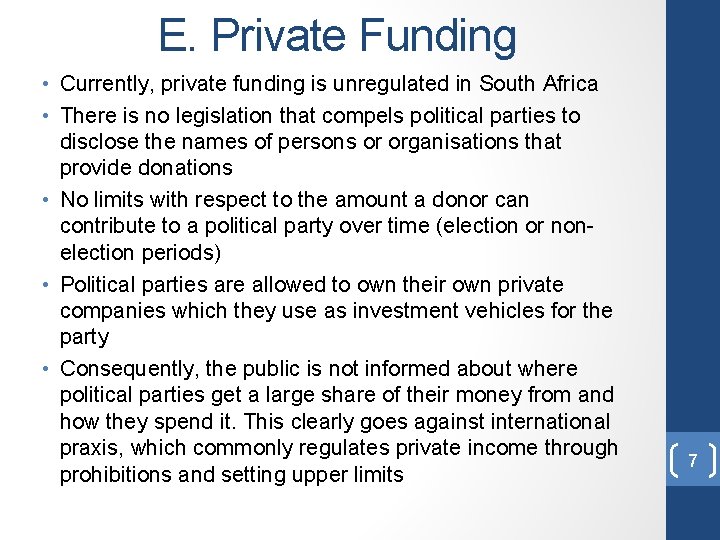 E. Private Funding

• Currently, private funding is unregulated in South Africa

• There is no legislation that compels political parties to disclose the names of persons or organisations that provide donations

• No limits with respect to the amount a donor can contribute to a political party over time (election or non-election periods)

• Political parties are allowed to own their own private companies which they use as investment vehicles for the party

• Consequently, the public is not informed about where political parties get a large share of their money from and how they spend it. This clearly goes against international praxis, which commonly regulates private income through prohibitions and setting upper limits

7